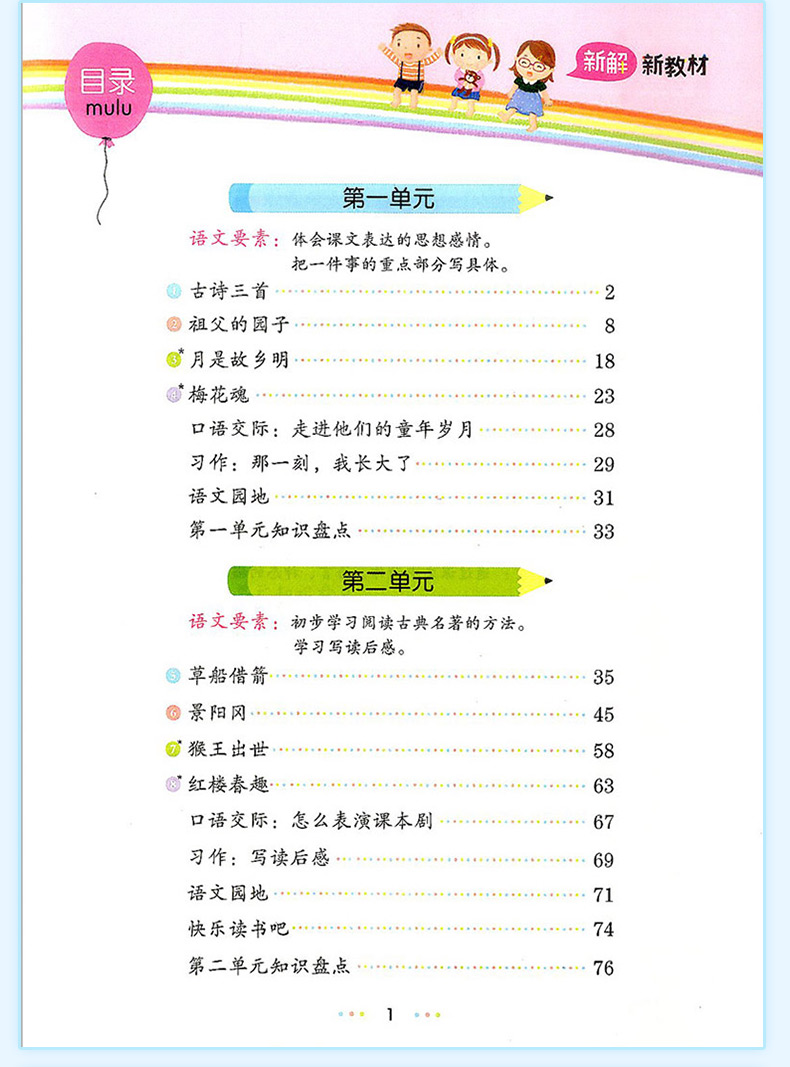 目录
mulu

新解 新教材

第一单元

语文要素：体会课文表达的思想感情。
把一件事的重点部分写具体。

1 古诗三首 2
2 祖父的园子 8
3* 月是故乡明 18
4* 梅花魂 23
口语交际：走进他们的童年岁月 28
习作：那一刻，我长大了 29
语文园地 31
第一单元知识盘点 33

第二单元

语文要素：初步学习阅读古典名著的方法。
学习写读后感。

5 草船借箭 35
6 景阳冈 45
7* 猴王出世 58
8* 红楼春趣 63
口语交际：怎么表演课本剧 67
习作：写读后感 69
语文园地 71
快乐读书吧 74
第二单元知识盘点 76

1